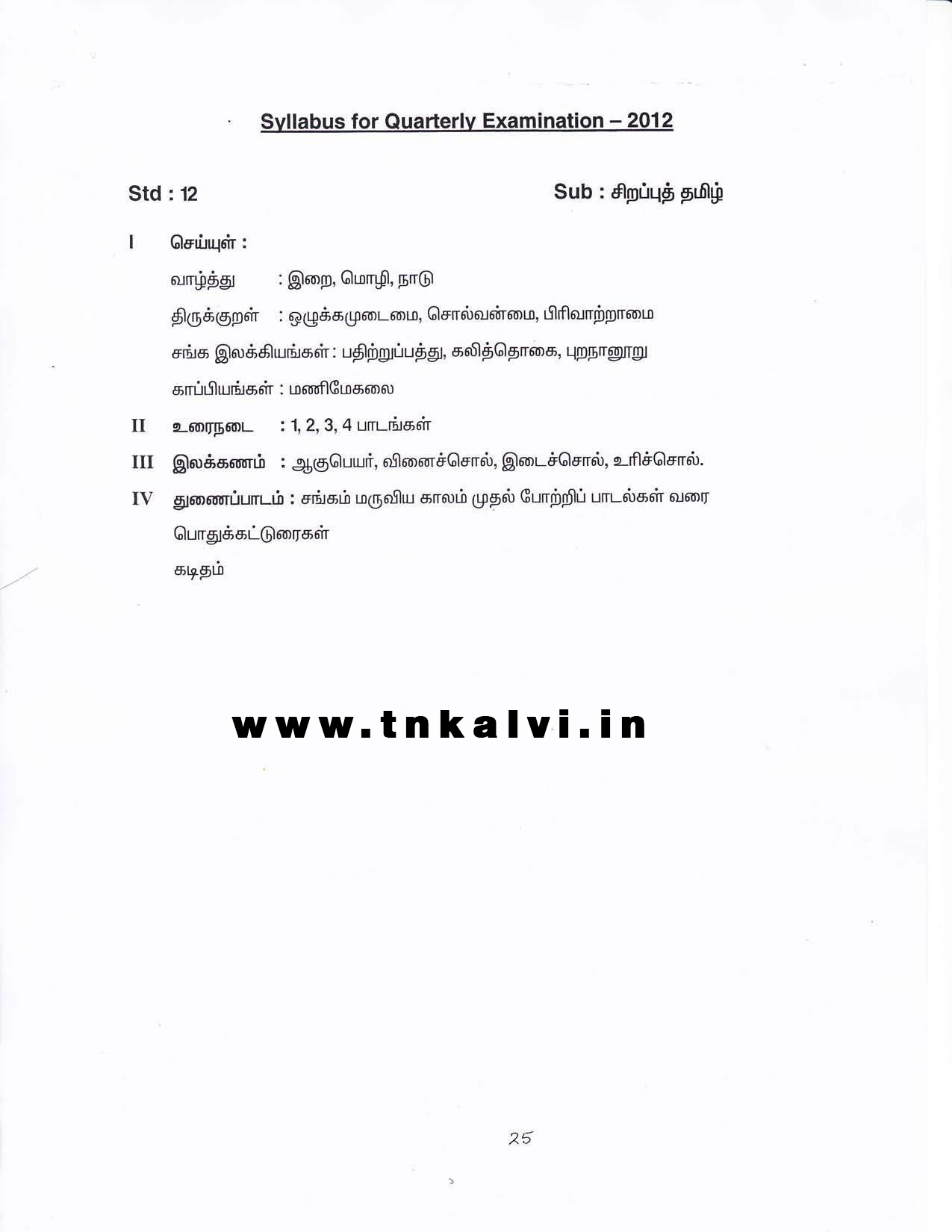 Syllabus for Quarterly Examination – 2012

Std : 12

Sub : சிறப்புத் தமிழ்

I செய்யுள் :

வாழ்த்து : இறை, மொழி, நாடு

திருக்குறள் : ஒழுக்கமுடைமை, சொல்வன்மை, பிரிவாற்றாமை

சங்க இலக்கியங்கள் : பதிற்றுப்பத்து, கலித்தொகை, புறநானூறு

காப்பியங்கள் : மணிமேகலை

II உரைநடை : 1, 2, 3, 4 பாடங்கள்

III இலக்கணம் : ஆகுபெயர், வினைச்சொல், இடைச்சொல், உரிச்சொல்.

IV துணைப்பாடம் : சங்கம் மருவிய காலம் முதல் போற்றிப் பாடல்கள் வரை

பொதுக்கட்டுரைகள்

கடிதம்

25

www.tnkalvi.in